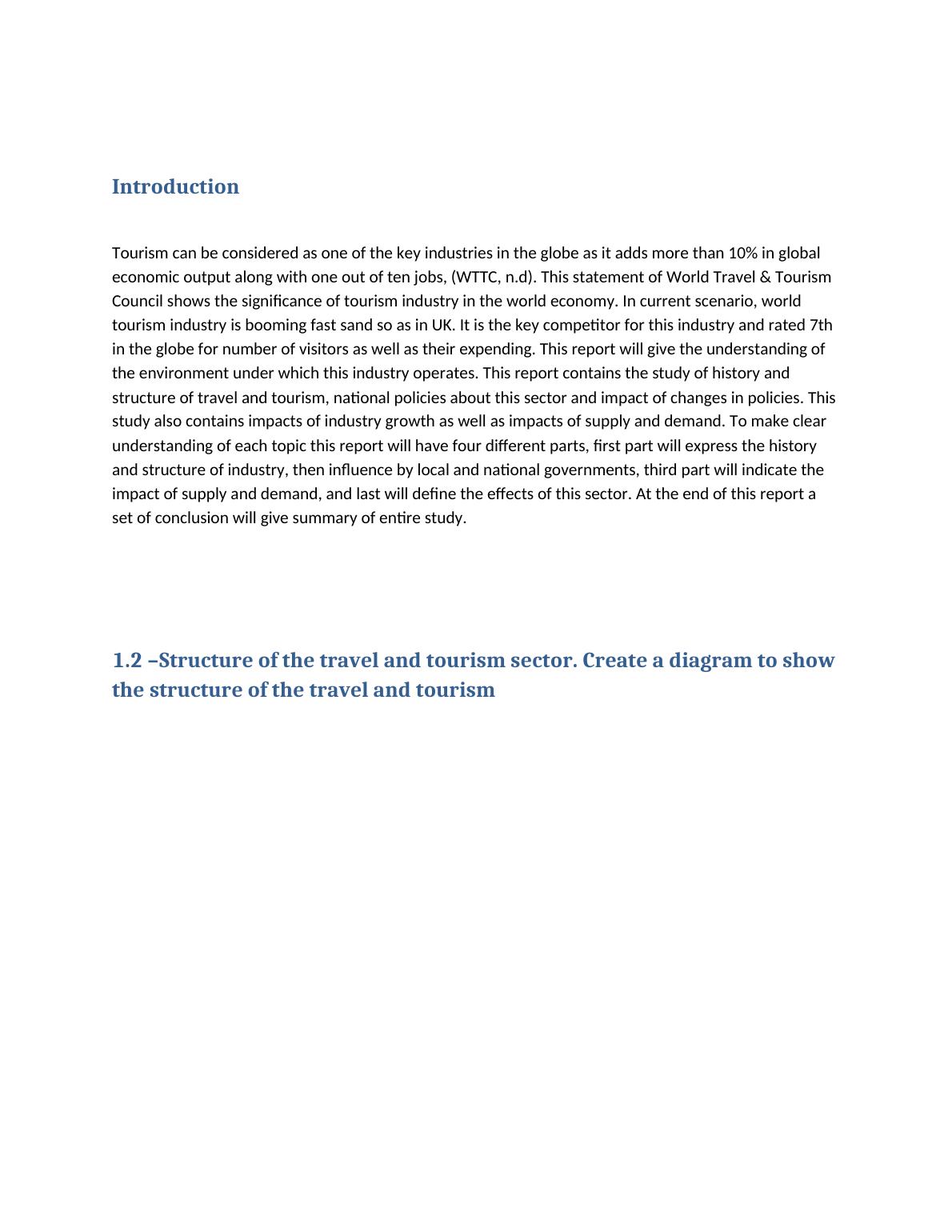 Introduction

Tourism can be considered as one of the key industries in the globe as it adds more than 10% in global economic output along with one out of ten jobs, (WTTC, n.d). This statement of World Travel & Tourism Council shows the significance of tourism industry in the world economy. In current scenario, world tourism industry is booming fast sand so as in UK. It is the key competitor for this industry and rated 7th in the globe for number of visitors as well as their expending. This report will give the understanding of the environment under which this industry operates. This report contains the study of history and structure of travel and tourism, national policies about this sector and impact of changes in policies. This study also contains impacts of industry growth as well as impacts of supply and demand. To make clear understanding of each topic this report will have four different parts, first part will express the history and structure of industry, then influence by local and national governments, third part will indicate the impact of supply and demand, and last will define the effects of this sector. At the end of this report a set of conclusion will give summary of entire study.

1.2 –Structure of the travel and tourism sector. Create a diagram to show the structure of the travel and tourism